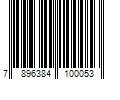 7 896384 100053